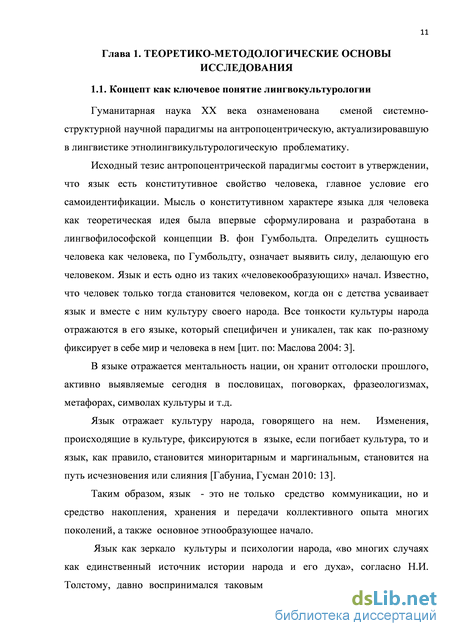 11

Глава 1. ТЕОРЕТИКО-МЕТОДОЛОГИЧЕСКИЕ ОСНОВЫ ИССЛЕДОВАНИЯ

1.1. Концепт как ключевое понятие лингвокультурологии

Гуманитарная наука XX века ознаменована сменой системно-структурной научной парадигмы на антропоцентрическую, актуализировавшую в лингвистике этнолингвикультурологическую проблематику.

Исходный тезис антропоцентрической парадигмы состоит в утверждении, что язык есть конститутивное свойство человека, главное условие его самоидентификации. Мысль о конститутивном характере языка для человека как теоретическая идея была впервые сформулирована и разработана в лингвофилософской концепции В. фон Гумбольдта. Определить сущность человека как человека, по Гумбольдту, означает выявить силу, делающую его человеком. Язык и есть одно из таких «человекообразующих» начал. Известно, что человек только тогда становится человеком, когда он с детства усваивает язык и вместе с ним культуру своего народа. Все тонкости культуры народа отражаются в его языке, который специфичен и уникален, так как по-разному фиксирует в себе мир и человека в нем [цит. по: Маслова 2004: 3].

В языке отражается ментальность нации, он хранит отголоски прошлого, активно выявляемые сегодня в пословицах, поговорках, фразеологизмах, метафорах, символах культуры и т.д.

Язык отражает культуру народа, говорящего на нем. Изменения, происходящие в культуре, фиксируются в языке, если погибает культура, то и язык, как правило, становится миноритарным и маргинальным, становится на путь исчезновения или слияния [Габуниа, Гусман 2010: 13].

Таким образом, язык - это не только средство коммуникации, но и средство накопления, хранения и передачи коллективного опыта многих поколений, а также основное этнообразующее начало.

Язык как зеркало культуры и психологии народа, «во многих случаях как единственный источник истории народа и его духа», согласно Н.И. Толстому, давно воспринимался таковым

dsLib.net
библиотека диссертаций